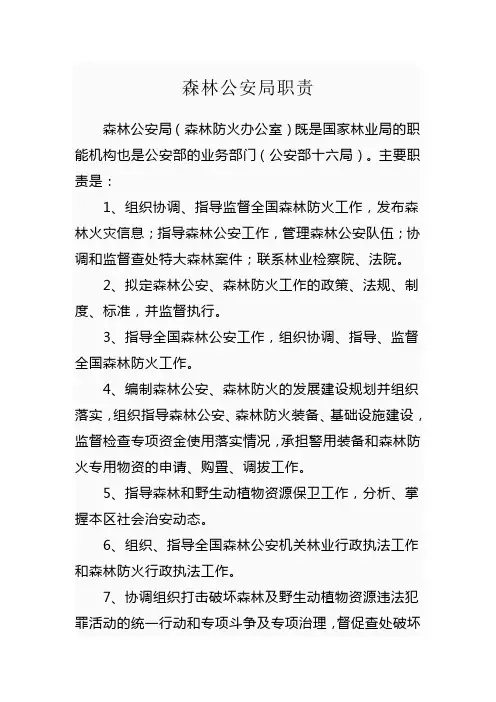 森林公安局职责

森林公安局（森林防火办公室）既是国家林业局的职能机构也是公安部的业务部门（公安部十六局）。主要职责是：

1、组织协调、指导监督全国森林防火工作，发布森林火灾信息；指导森林公安工作，管理森林公安队伍；协调和监督查处特大森林案件；联系林业检察院、法院。

2、拟定森林公安、森林防火工作的政策、法规、制度、标准，并监督执行。

3、指导全国森林公安工作，组织协调、指导、监督全国森林防火工作。

4、编制森林公安、森林防火的发展建设规划并组织落实，组织指导森林公安、森林防火装备、基础设施建设，监督检查专项资金使用落实情况，承担警用装备和森林防火专用物资的申请、购置、调拨工作。

5、指导森林和野生动植物资源保卫工作，分析、掌握本区社会治安动态。

6、组织、指导全国森林公安机关林业行政执法工作和森林防火行政执法工作。

7、协调组织打击破坏森林及野生动植物资源违法犯罪活动的统一行动和专项斗争及专项治理，督促查处破坏